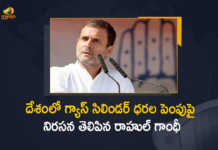 దేశంలో గ్యాస్ సిలిండర్ ధరల పెంపుపై
నిరసన తెలిపిన రాహుల్ గాంధీ